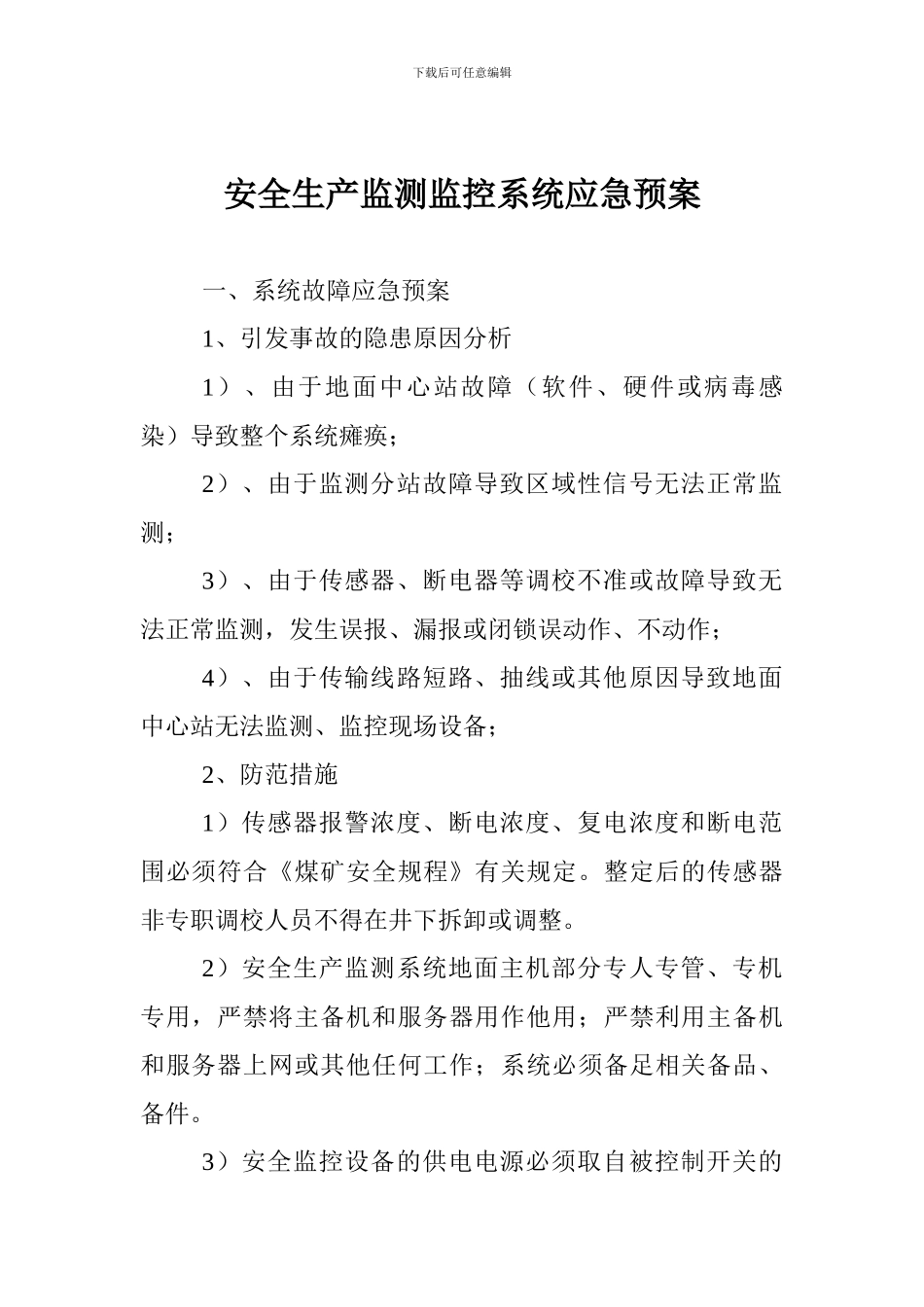 下载后可任意编辑

安全生产监测监控系统应急预案

一、系统故障应急预案

1、引发事故的隐患原因分析

1）、由于地面中心站故障（软件、硬件或病毒感染）导致整个系统瘫痪；

2）、由于监测分站故障导致区域性信号无法正常监测；

3）、由于传感器、断电器等调校不准或故障导致无法正常监测，发生误报、漏报或闭锁误动作、不动作；

4）、由于传输线路短路、抽线或其他原因导致地面中心站无法监测、监控现场设备；

2、防范措施

1）传感器报警浓度、断电浓度、复电浓度和断电范围必须符合《煤矿安全规程》有关规定。整定后的传感器非专职调校人员不得在井下拆卸或调整。

2）安全生产监测系统地面主机部分专人专管、专机专用，严禁将主备机和服务器用作他用；严禁利用主备机和服务器上网或其他任何工作；系统必须备足相关备品、备件。

3）安全监控设备的供电电源必须取自被控制开关的